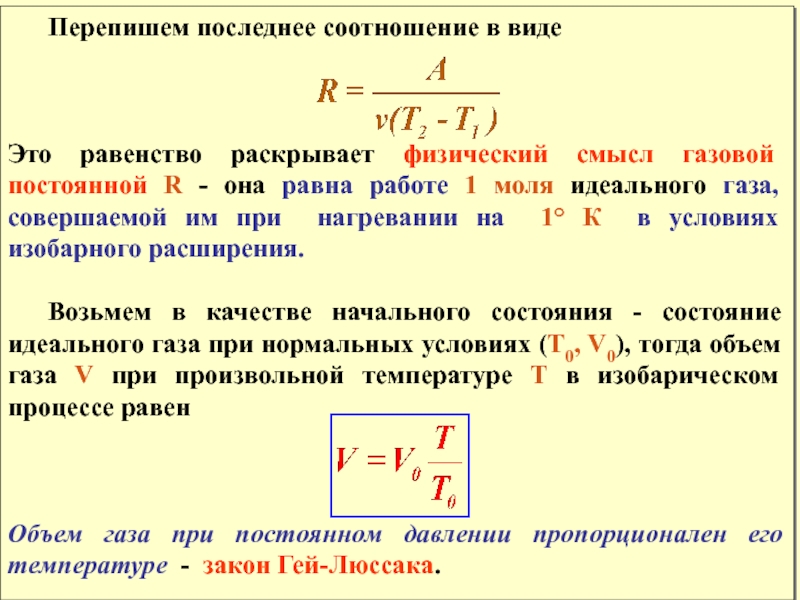 Перепишем последнее соотношение в виде

$R = \frac{A}{\nu(T_2 - T_1)}$

Это равенство раскрывает физический смысл газовой постоянной R - она равна работе 1 моля идеального газа, совершаемой им при нагревании на 1° К в условиях изобарного расширения.

Возьмем в качестве начального состояния - состояние идеального газа при нормальных условиях ($T_0$, $V_0$), тогда объем газа V при произвольной температуре T в изобарическом процессе равен

$V = V_0 \frac{T}{T_0}$

Объем газа при постоянном давлении пропорционален его температуре - закон Гей-Люссака.